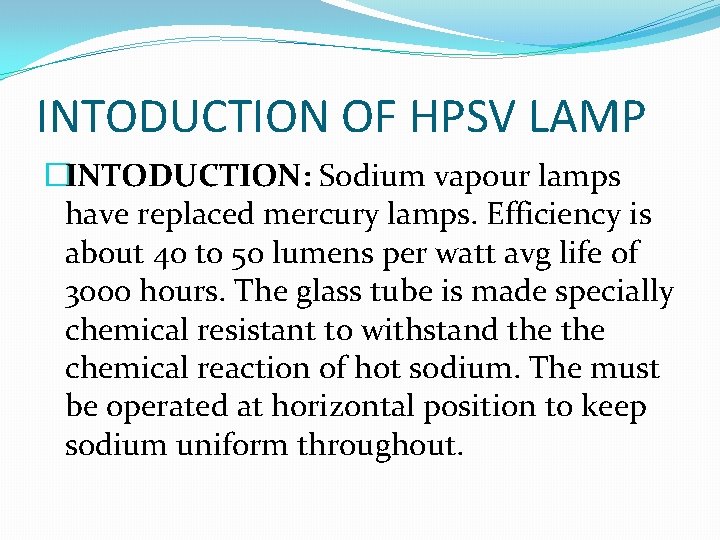 INTODUCTION OF HPSV LAMP

INTODUCTION: Sodium vapour lamps have replaced mercury lamps. Efficiency is about 40 to 50 lumens per watt avg life of 3000 hours. The glass tube is made specially chemical resistant to withstand the the chemical reaction of hot sodium. The must be operated at horizontal position to keep sodium uniform throughout.